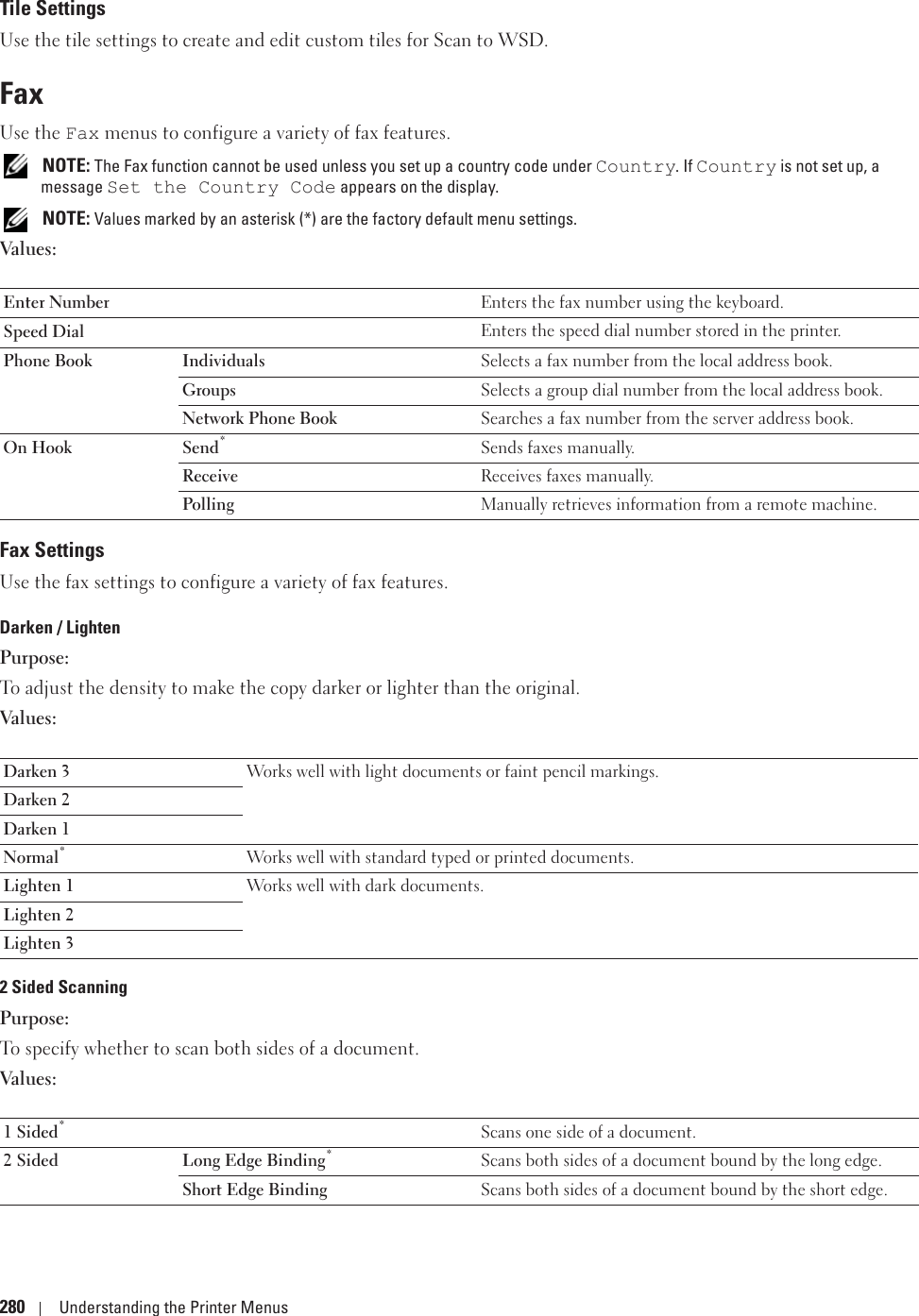 Tile Settings

Use the tile settings to create and edit custom tiles for Scan to WSD.

Fax

Use the Fax menus to configure a variety of fax features.

NOTE: The Fax function cannot be used unless you set up a country code under Country. If Country is not set up, a message Set the Country Code appears on the display.

NOTE: Values marked by an asterisk (*) are the factory default menu settings.

Values:

| Enter Number | | Enters the fax number using the keyboard. |
|---|---|---|
| Speed Dial | | Enters the speed dial number stored in the printer. |
| Phone Book | Individuals | Selects a fax number from the local address book. |
| | Groups | Selects a group dial number from the local address book. |
| | Network Phone Book | Searches a fax number from the server address book. |
| On Hook | Send* | Sends faxes manually. |
| | Receive | Receives faxes manually. |
| | Polling | Manually retrieves information from a remote machine. |

Fax Settings

Use the fax settings to configure a variety of fax features.

Darken / Lighten

Purpose:

To adjust the density to make the copy darker or lighter than the original.

Values:

| Darken 3 | Works well with light documents or faint pencil markings. |
|---|---|
| Darken 2 | |
| Darken 1 | |
| Normal* | Works well with standard typed or printed documents. |
| Lighten 1 | Works well with dark documents. |
| Lighten 2 | |
| Lighten 3 | |

2 Sided Scanning

Purpose:

To specify whether to scan both sides of a document.

Values:

| 1 Sided* | | Scans one side of a document. |
|---|---|---|
| 2 Sided | Long Edge Binding* | Scans both sides of a document bound by the long edge. |
| | Short Edge Binding | Scans both sides of a document bound by the short edge. |

280 | Understanding the Printer Menus